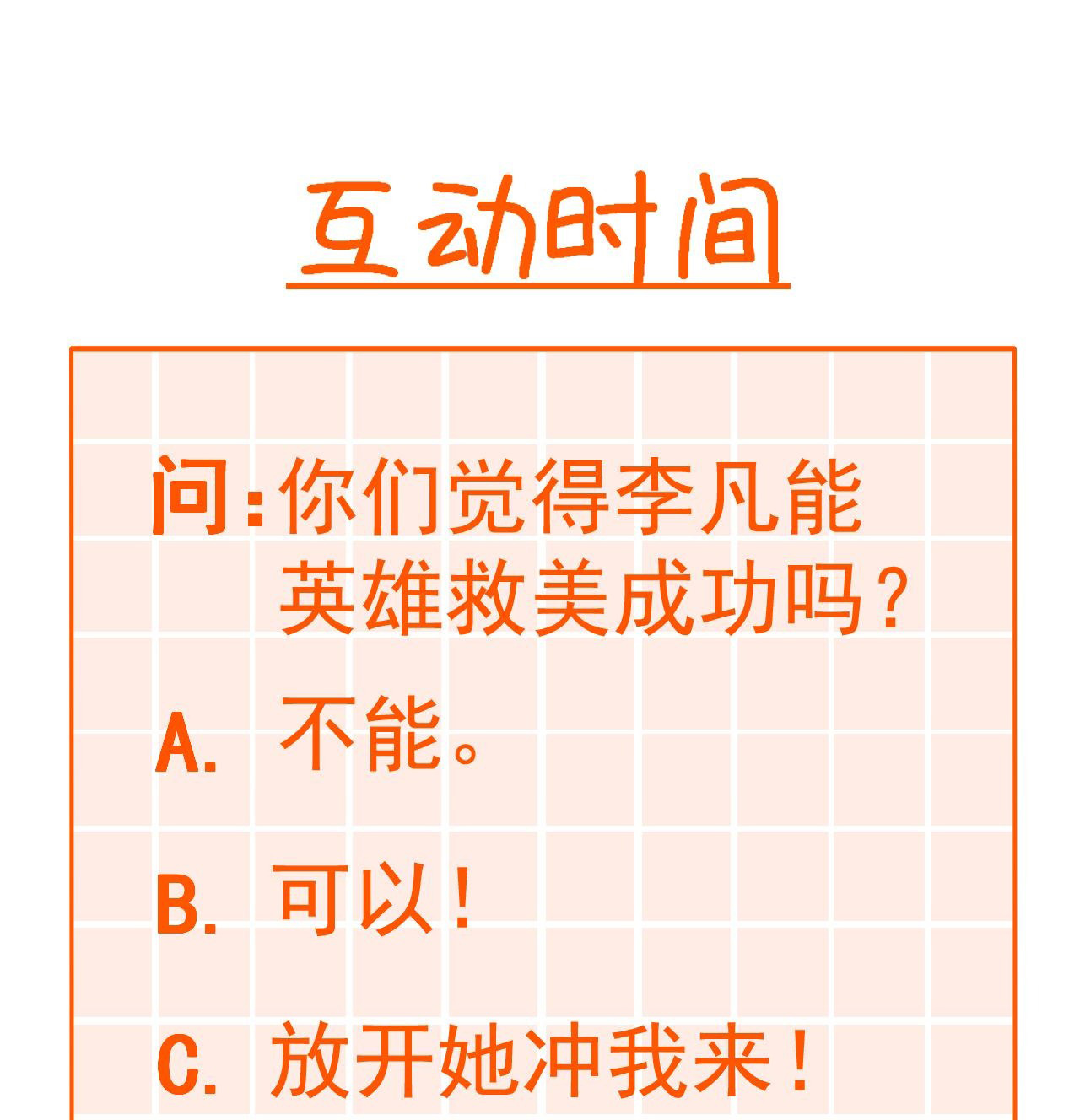 互动时间

问:你们觉得李凡能英雄救美成功吗?

A.不能。

B.可以!

C.放开她冲我来!